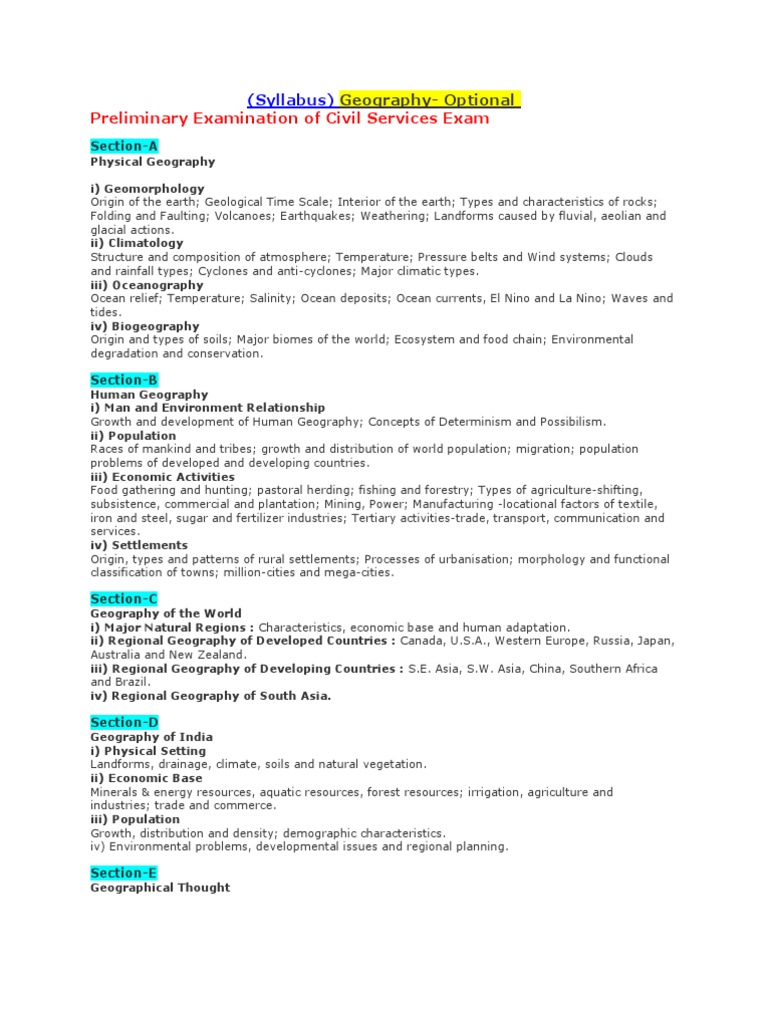 (Syllabus) Geography- Optional
Preliminary Examination of Civil Services Exam

Section-A
Physical Geography

i) Geomorphology
Origin of the earth; Geological Time Scale; Interior of the earth; Types and characteristics of rocks; Folding and Faulting; Volcanoes; Earthquakes; Weathering; Landforms caused by fluvial, aeolian and glacial actions.
ii) Climatology
Structure and composition of atmosphere; Temperature; Pressure belts and Wind systems; Clouds and rainfall types; Cyclones and anti-cyclones; Major climatic types.
iii) Oceanography
Ocean relief; Temperature; Salinity; Ocean deposits; Ocean currents, El Nino and La Nino; Waves and tides.
iv) Biogeography
Origin and types of soils; Major biomes of the world; Ecosystem and food chain; Environmental degradation and conservation.

Section-B
Human Geography
i) Man and Environment Relationship
Growth and development of Human Geography; Concepts of Determinism and Possibilism.
ii) Population
Races of mankind and tribes; growth and distribution of world population; migration; population problems of developed and developing countries.
iii) Economic Activities
Food gathering and hunting; pastoral herding; fishing and forestry; Types of agriculture-shifting, subsistence, commercial and plantation; Mining, Power; Manufacturing -locational factors of textile, iron and steel, sugar and fertilizer industries; Tertiary activities-trade, transport, communication and services.
iv) Settlements
Origin, types and patterns of rural settlements; Processes of urbanisation; morphology and functional classification of towns; million-cities and mega-cities.

Section-C
Geography of the World
i) Major Natural Regions : Characteristics, economic base and human adaptation.
ii) Regional Geography of Developed Countries : Canada, U.S.A., Western Europe, Russia, Japan, Australia and New Zealand.
iii) Regional Geography of Developing Countries : S.E. Asia, S.W. Asia, China, Southern Africa and Brazil.
iv) Regional Geography of South Asia.

Section-D
Geography of India
i) Physical Setting
Landforms, drainage, climate, soils and natural vegetation.
ii) Economic Base
Minerals & energy resources, aquatic resources, forest resources; irrigation, agriculture and industries; trade and commerce.
iii) Population
Growth, distribution and density; demographic characteristics.
iv) Environmental problems, developmental issues and regional planning.

Section-E
Geographical Thought